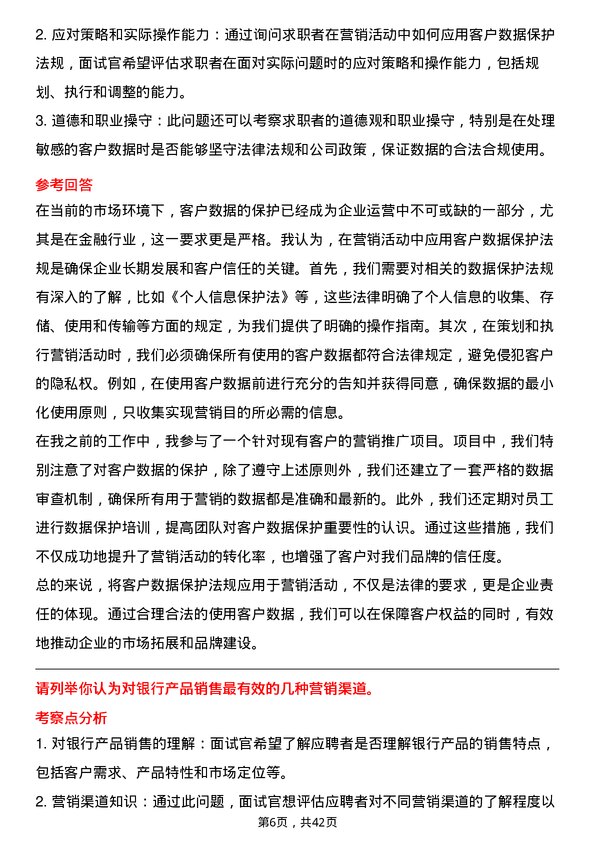 2. 应对策略和实际操作能力：通过询问求职者在营销活动中如何应用客户数据保护法规，面试官希望评估求职者在面对实际问题时的应对策略和操作能力，包括规划、执行和调整的能力。
3. 道德和职业操守：此问题还可以考察求职者的道德观和职业操守，特别是在处理敏感的客户数据时是否能够坚守法律法规和公司政策，保证数据的合法合规使用。

参考回答
在当前的市场环境下，客户数据的保护已经成为企业运营中不可或缺的一部分，尤其是在金融行业，这一要求更是严格。我认为，在营销活动中应用客户数据保护法规是确保企业长期发展和客户信任的关键。首先，我们需要对相关的数据保护法规有深入的了解，比如《个人信息保护法》等，这些法律明确了个人信息的收集、存储、使用和传输等方面的规定，为我们提供了明确的操作指南。其次，在策划和执行营销活动时，我们必须确保所有使用的客户数据都符合法律规定，避免侵犯客户的隐私权。例如，在使用客户数据前进行充分的告知并获得同意，确保数据的最小化使用原则，只收集实现营销目的所必需的信息。
在我之前的工作中，我参与了一个针对现有客户的营销推广项目。项目中，我们特别注意了对客户数据的保护，除了遵守上述原则外，我们还建立了一套严格的数据审查机制，确保所有用于营销的数据都是准确和最新的。此外，我们还定期对员工进行数据保护培训，提高团队对客户数据保护重要性的认识。通过这些措施，我们不仅成功地提升了营销活动的转化率，也增强了客户对我们品牌的信任度。
总的来说，将客户数据保护法规应用于营销活动，不仅是法律的要求，更是企业责任的体现。通过合理合法的使用客户数据，我们可以在保障客户权益的同时，有效地推动企业的市场拓展和品牌建设。

请列举你认为对银行产品销售最有效的几种营销渠道。
考察点分析
1. 对银行产品销售的理解：面试官希望了解应聘者是否理解银行产品的销售特点，包括客户需求、产品特性和市场定位等。
2. 营销渠道知识：通过此问题，面试官想评估应聘者对不同营销渠道的了解程度以
第6页，共42页